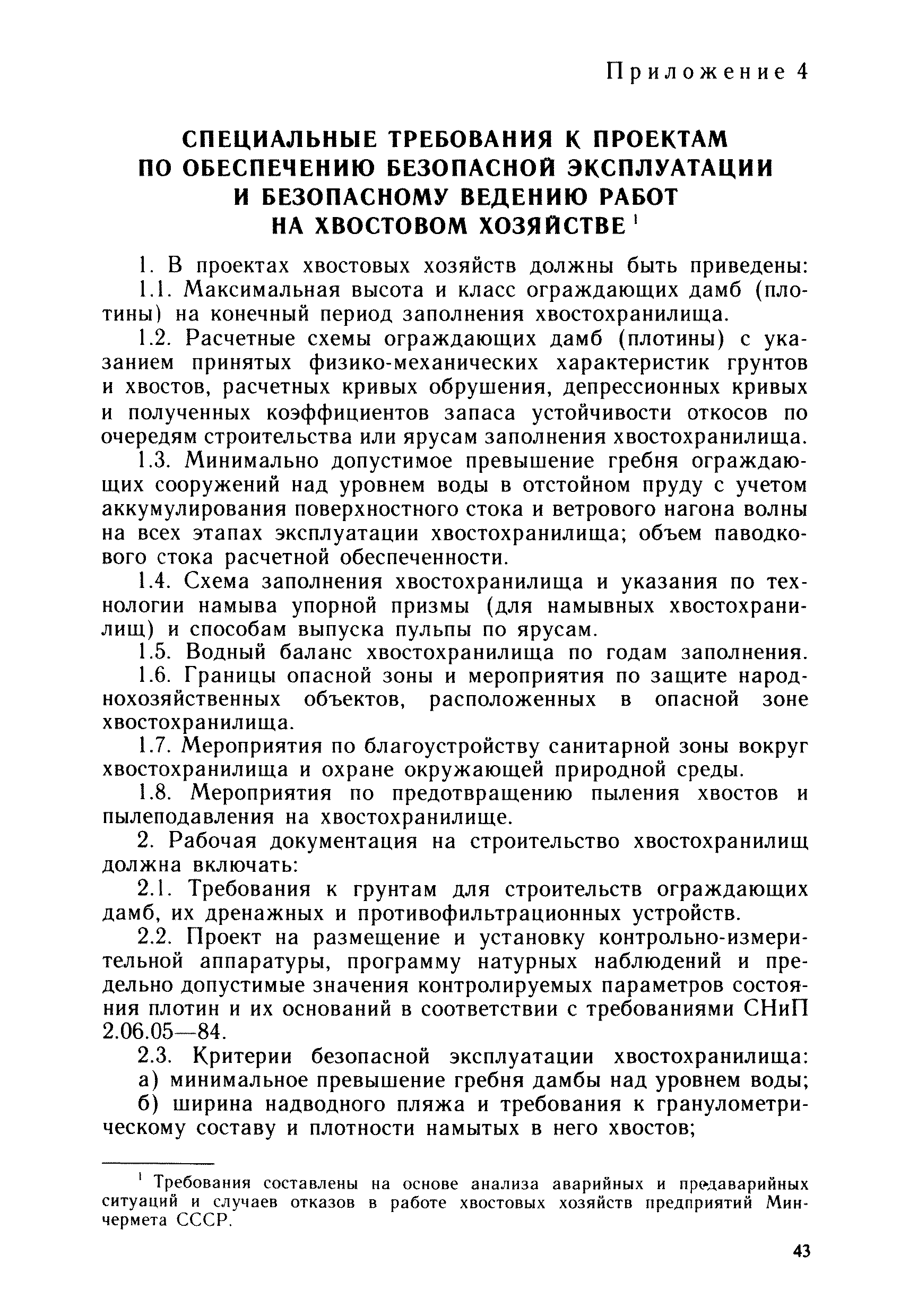 Приложение 4

СПЕЦИАЛЬНЫЕ ТРЕБОВАНИЯ К ПРОЕКТАМ ПО ОБЕСПЕЧЕНИЮ БЕЗОПАСНОЙ ЭКСПЛУАТАЦИИ И БЕЗОПАСНОМУ ВЕДЕНИЮ РАБОТ НА ХВОСТОВОМ ХОЗЯЙСТВЕ $^1$

1. В проектах хвостовых хозяйств должны быть приведены:

1.1. Максимальная высота и класс ограждающих дамб (плотины) на конечный период заполнения хвостохранилища.

1.2. Расчетные схемы ограждающих дамб (плотины) с указанием принятых физико-механических характеристик грунтов и хвостов, расчетных кривых обрушения, депрессионных кривых и полученных коэффициентов запаса устойчивости откосов по очередям строительства или ярусам заполнения хвостохранилища.

1.3. Минимально допустимое превышение гребня ограждающих сооружений над уровнем воды в отстойном пруду с учетом аккумулирования поверхностного стока и ветрового нагона волны на всех этапах эксплуатации хвостохранилища; объем паводкового стока расчетной обеспеченности.

1.4. Схема заполнения хвостохранилища и указания по технологии намыва упорной призмы (для намывных хвостохранилищ) и способам выпуска пульпы по ярусам.

1.5. Водный баланс хвостохранилища по годам заполнения.

1.6. Границы опасной зоны и мероприятия по защите народнохозяйственных объектов, расположенных в опасной зоне хвостохранилища.

1.7. Мероприятия по благоустройству санитарной зоны вокруг хвостохранилища и охране окружающей природной среды.

1.8. Мероприятия по предотвращению пыления хвостов и пылеподавления на хвостохранилище.

2. Рабочая документация на строительство хвостохранилищ должна включать:

2.1. Требования к грунтам для строительств ограждающих дамб, их дренажных и противофильтрационных устройств.

2.2. Проект на размещение и установку контрольно-измерительной аппаратуры, программу натурных наблюдений и предельно допустимые значения контролируемых параметров состояния плотин и их оснований в соответствии с требованиями СНиП 2.06.05—84.

2.3. Критерии безопасной эксплуатации хвостохранилища:

а) минимальное превышение гребня дамбы над уровнем воды;

б) ширина надводного пляжа и требования к гранулометрическому составу и плотности намытых в него хвостов;

$^1$ Требования составлены на основе анализа аварийных и предаварийных ситуаций и случаев отказов в работе хвостовых хозяйств предприятий Минчермета СССР.

43